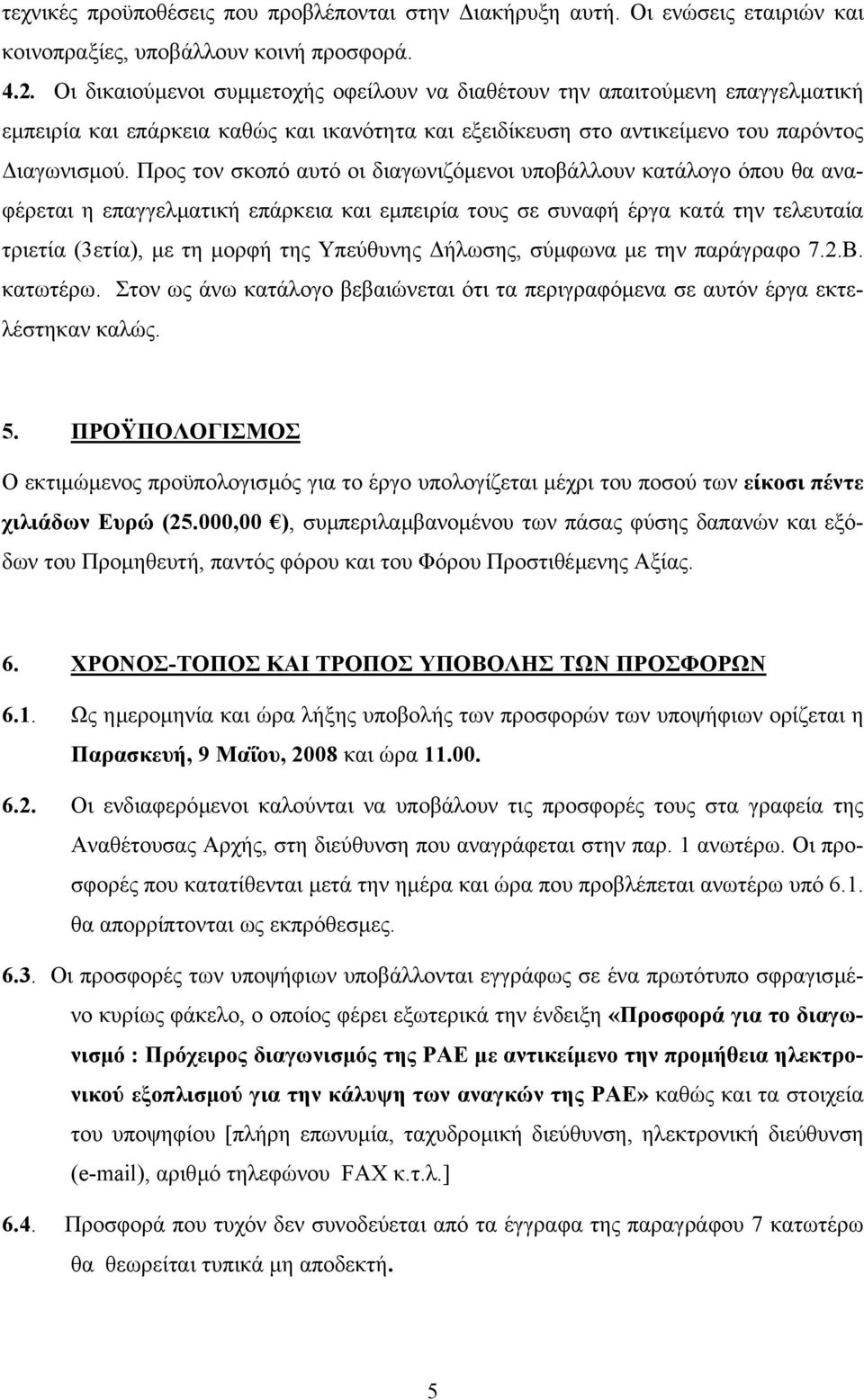 τεχνικές προϋποθέσεις που προβλέπονται στην Διακήρυξη αυτή. Οι ενώσεις εταιριών και κοινοπραξίες, υποβάλλουν κοινή προσφορά.

4.2. Οι δικαιούμενοι συμμετοχής οφείλουν να διαθέτουν την απαιτούμενη επαγγελματική εμπειρία και επάρκεια καθώς και ικανότητα και εξειδίκευση στο αντικείμενο του παρόντος Διαγωνισμού. Προς τον σκοπό αυτό οι διαγωνιζόμενοι υποβάλλουν κατάλογο όπου θα αναφέρεται η επαγγελματική επάρκεια και εμπειρία τους σε συναφή έργα κατά την τελευταία τριετία (3ετία), με τη μορφή της Υπεύθυνης Δήλωσης, σύμφωνα με την παράγραφο 7.2.Β. κατωτέρω. Στον ως άνω κατάλογο βεβαιώνεται ότι τα περιγραφόμενα σε αυτόν έργα εκτελέστηκαν καλώς.

5. ΠΡΟΫΠΟΛΟΓΙΣΜΟΣ

Ο εκτιμώμενος προϋπολογισμός για το έργο υπολογίζεται μέχρι του ποσού των είκοσι πέντε χιλιάδων Ευρώ (25.000,00 €), συμπεριλαμβανομένου των πάσας φύσης δαπανών και εξόδων του Προμηθευτή, παντός φόρου και του Φόρου Προστιθέμενης Αξίας.

6. ΧΡΟΝΟΣ-ΤΟΠΟΣ ΚΑΙ ΤΡΟΠΟΣ ΥΠΟΒΟΛΗΣ ΤΩΝ ΠΡΟΣΦΟΡΩΝ

6.1. Ως ημερομηνία και ώρα λήξης υποβολής των προσφορών των υποψήφιων ορίζεται η Παρασκευή, 9 Μαΐου, 2008 και ώρα 11.00.

6.2. Οι ενδιαφερόμενοι καλούνται να υποβάλουν τις προσφορές τους στα γραφεία της Αναθέτουσας Αρχής, στη διεύθυνση που αναγράφεται στην παρ. 1 ανωτέρω. Οι προσφορές που κατατίθενται μετά την ημέρα και ώρα που προβλέπεται ανωτέρω υπό 6.1. θα απορρίπτονται ως εκπρόθεσμες.

6.3. Οι προσφορές των υποψήφιων υποβάλλονται εγγράφως σε ένα πρωτότυπο σφραγισμένο κυρίως φάκελο, ο οποίος φέρει εξωτερικά την ένδειξη «Προσφορά για το διαγωνισμό : Πρόχειρος διαγωνισμός της ΡΑΕ με αντικείμενο την προμήθεια ηλεκτρονικού εξοπλισμού για την κάλυψη των αναγκών της ΡΑΕ» καθώς και τα στοιχεία του υποψηφίου [πλήρη επωνυμία, ταχυδρομική διεύθυνση, ηλεκτρονική διεύθυνση (e-mail), αριθμό τηλεφώνου FAX κ.τ.λ.]

6.4. Προσφορά που τυχόν δεν συνοδεύεται από τα έγγραφα της παραγράφου 7 κατωτέρω θα θεωρείται τυπικά μη αποδεκτή.

5